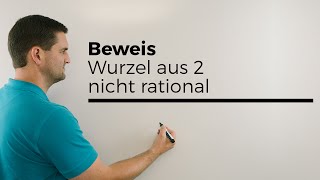 Beweis
Wurzel aus 2
nicht rational